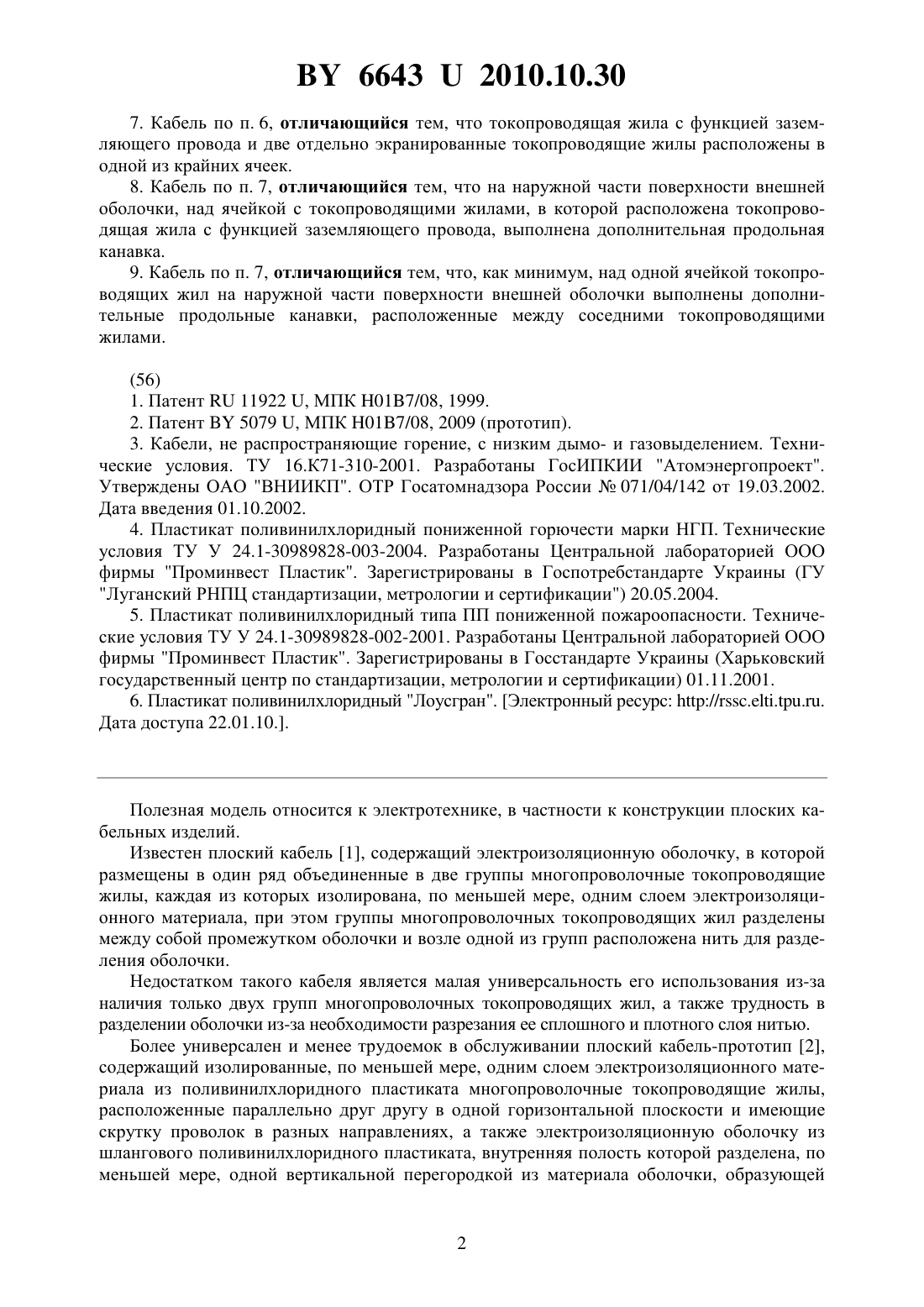 BY 6643 U 2010.10.30

7. Кабель по п. 6, отличающийся тем, что токопроводящая жила с функцией заземляющего провода и две отдельно экранированные токопроводящие жилы расположены в одной из крайних ячеек.

8. Кабель по п. 7, отличающийся тем, что на наружной части поверхности внешней оболочки, над ячейкой с токопроводящими жилами, в которой расположена токопроводящая жила с функцией заземляющего провода, выполнена дополнительная продольная канавка.

9. Кабель по п. 7, отличающийся тем, что, как минимум, над одной ячейкой токопроводящих жил на наружной части поверхности внешней оболочки выполнены дополнительные продольные канавки, расположенные между соседними токопроводящими жилами.

(56)

1. Патент RU 11922 U, МПК H01B7/08, 1999.

2. Патент BY 5079 U, МПК H01B7/08, 2009 (прототип).

3. Кабели, не распространяющие горение, с низким дымо- и газовыделением. Технические условия. ТУ 16.К71-310-2001. Разработаны ГосИПКИИ "Атомэнергопроект". Утверждены ОАО "ВНИИКП". ОТР Госатомнадзора России № 071/04/142 от 19.03.2002. Дата введения 01.10.2002.

4. Пластикат поливинилхлоридный пониженной горючести марки НГП. Технические условия ТУ У 24.1-30989828-003-2004. Разработаны Центральной лабораторией ООО фирмы "Проминвест Пластик". Зарегистрированы в Госпотребстандарте Украины (ГУ "Луганский РНПЦ стандартизации, метрологии и сертификации") 20.05.2004.

5. Пластикат поливинилхлоридный типа ПП пониженной пожароопасности. Технические условия ТУ У 24.1-30989828-002-2001. Разработаны Центральной лабораторией ООО фирмы "Проминвест Пластик". Зарегистрированы в Госстандарте Украины (Харьковский государственный центр по стандартизации, метрологии и сертификации) 01.11.2001.

6. Пластикат поливинилхлоридный "Лоусгран". [Электронный ресурс: http://rssc.elti.tpu.ru. Дата доступа 22.01.10.].

Полезная модель относится к электротехнике, в частности к конструкции плоских кабельных изделий.

Известен плоский кабель [1], содержащий электроизоляционную оболочку, в которой размещены в один ряд объединенные в две группы многопроволочные токопроводящие жилы, каждая из которых изолирована, по меньшей мере, одним слоем электроизоляционного материала, при этом группы многопроволочных токопроводящих жил разделены между собой промежутком оболочки и возле одной из групп расположена нить для разделения оболочки.

Недостатком такого кабеля является малая универсальность его использования из-за наличия только двух групп многопроволочных токопроводящих жил, а также трудность в разделении оболочки из-за необходимости разрезания ее сплошного и плотного слоя нитью.

Более универсален и менее трудоемок в обслуживании плоский кабель-прототип [2], содержащий изолированные, по меньшей мере, одним слоем электроизоляционного материала из поливинилхлоридного пластиката многопроволочные токопроводящие жилы, расположенные параллельно друг другу в одной горизонтальной плоскости и имеющие скрутку проволок в разных направлениях, а также электроизоляционную оболочку из шлангового поливинилхлоридного пластиката, внутренняя полость которой разделена, по меньшей мере, одной вертикальной перегородкой из материала оболочки, образующей

2